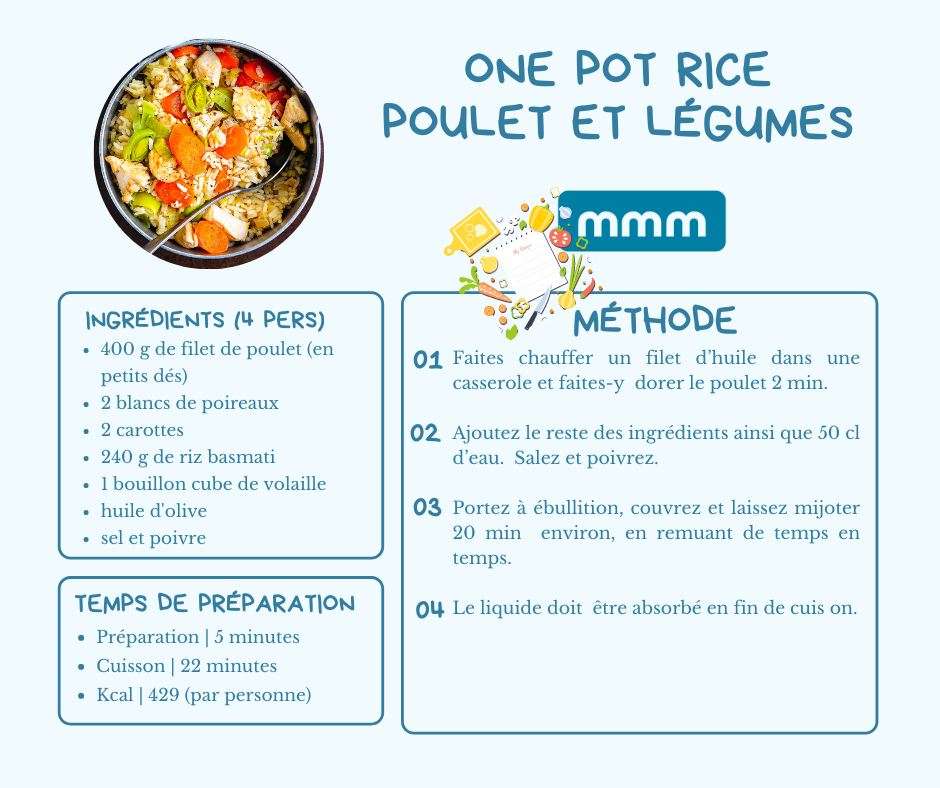 ONE POT RICE
POULET ET LÉGUMES

mmm

INGRÉDIENTS (4 PERS)
• 400 g de filet de poulet (en petits dés)
• 2 blancs de poireaux
• 2 carottes
• 240 g de riz basmati
• 1 bouillon cube de volaille
• huile d'olive
• sel et poivre

TEMPS DE PRÉPARATION
• Préparation | 5 minutes
• Cuisson | 22 minutes
• Kcal | 429 (par personne)

MÉTHODE

01 Faites chauffer un filet d'huile dans une casserole et faites-y dorer le poulet 2 min.

02 Ajoutez le reste des ingrédients ainsi que 50 cl d'eau. Salez et poivrez.

03 Portez à ébullition, couvrez et laissez mijoter 20 min environ, en remuant de temps en temps.

04 Le liquide doit être absorbé en fin de cuis on.